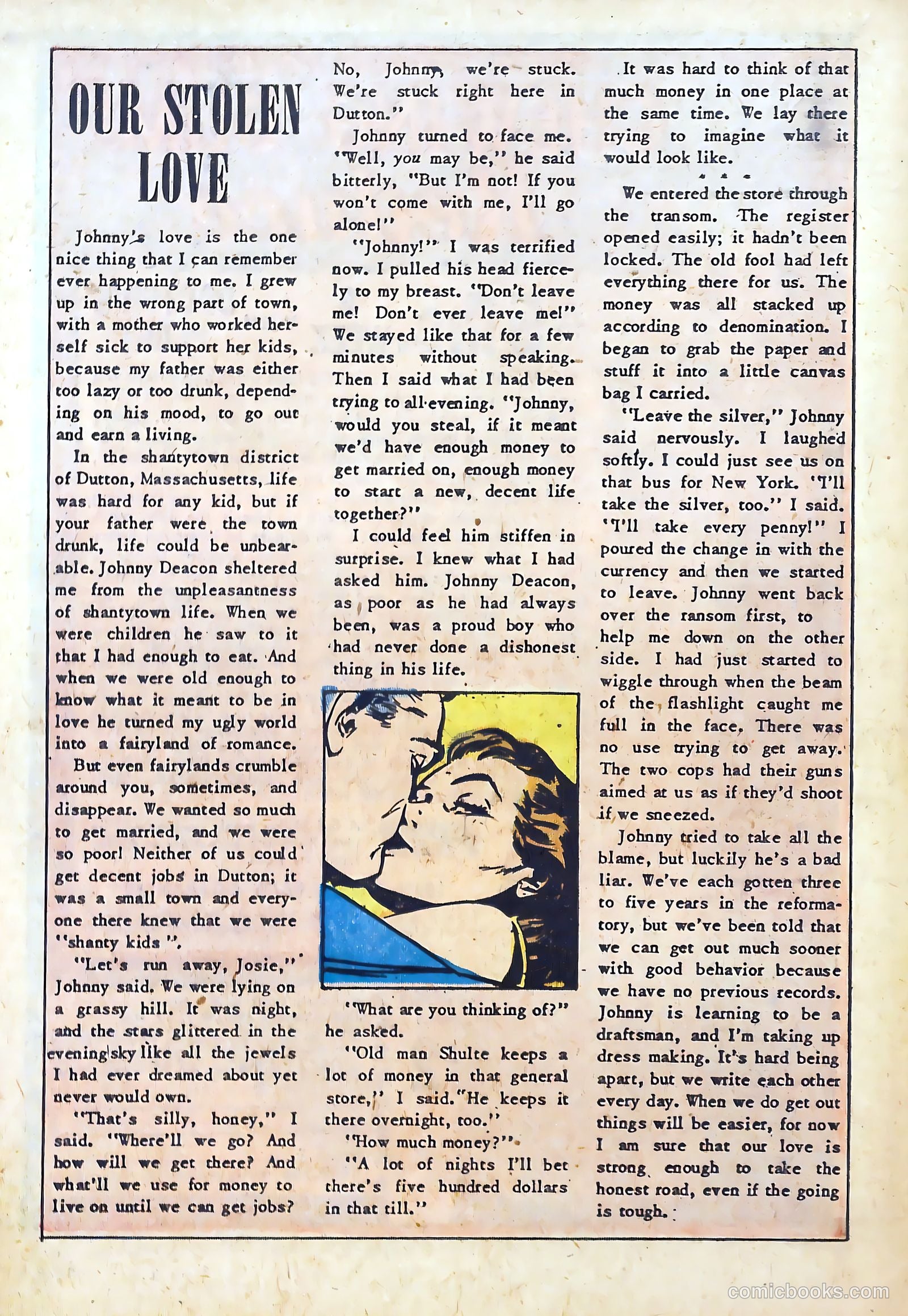 OUR STOLEN LOVE

Johnny's love is the one nice thing that I can remember ever happening to me. I grew up in the wrong part of town, with a mother who worked herself sick to support her kids, because my father was either too lazy or too drunk, depending on his mood, to go out and earn a living.

In the shantytown district of Dutton, Massachusetts, life was hard for any kid, but if your father were the town drunk, life could be unbearable. Johnny Deacon sheltered me from the unpleasantness of shantytown life. When we were children he saw to it that I had enough to eat. And when we were old enough to know what it meant to be in love he turned my ugly world into a fairyland of romance.

But even fairylands crumble around you, sometimes, and disappear. We wanted so much to get married, and we were so poor! Neither of us could get decent jobs in Dutton; it was a small town and everyone there knew that we were "shanty kids".

"Let's run away, Josie," Johnny said. We were lying on a grassy hill. It was night, and the stars glittered in the evening sky like all the jewels I had ever dreamed about yet never would own.

"That's silly, honey," I said. "Where'll we go? And how will we get there? And what'll we use for money to live on until we can get jobs? No, Johnny, we're stuck. We're stuck right here in Dutton."

Johnny turned to face me. "Well, you may be," he said bitterly, "But I'm not! If you won't come with me, I'll go alone!"

"Johnny!" I was terrified now. I pulled his head fiercely to my breast. "Don't leave me! Don't ever leave me!" We stayed like that for a few minutes without speaking. Then I said what I had been trying to all evening. "Johnny, would you steal, if it meant we'd have enough money to get married on, enough money to start a new, decent life together?"

I could feel him stiffen in surprise. I knew what I had asked him. Johnny Deacon, as poor as he had always been, was a proud boy who had never done a dishonest thing in his life.

"What are you thinking of?" he asked.

"Old man Shulte keeps a lot of money in that general store," I said. "He keeps it there overnight, too."

"How much money?"

"A lot of nights I'll bet there's five hundred dollars in that till."

It was hard to think of that much money in one place at the same time. We lay there trying to imagine what it would look like.

* * *

We entered the store through the transom. The register opened easily; it hadn't been locked. The old fool had left everything there for us. The money was all stacked up according to denomination. I began to grab the paper and stuff it into a little canvas bag I carried.

"Leave the silver," Johnny said nervously. I laughed softly. I could just see us on that bus for New York. "I'll take the silver, too." I said. "I'll take every penny!" I poured the change in with the currency and then we started to leave. Johnny went back over the ransom first, to help me down on the other side. I had just started to wiggle through when the beam of the flashlight caught me full in the face. There was no use trying to get away. The two cops had their guns aimed at us as if they'd shoot if we sneezed.

Johnny tried to take all the blame, but luckily he's a bad liar. We've each gotten three to five years in the reformatory, but we've been told that we can get out much sooner with good behavior because we have no previous records. Johnny is learning to be a draftsman, and I'm taking up dress making. It's hard being apart, but we write each other every day. When we do get out things will be easier, for now I am sure that our love is strong enough to take the honest road, even if the going is tough.

comicbooks.com